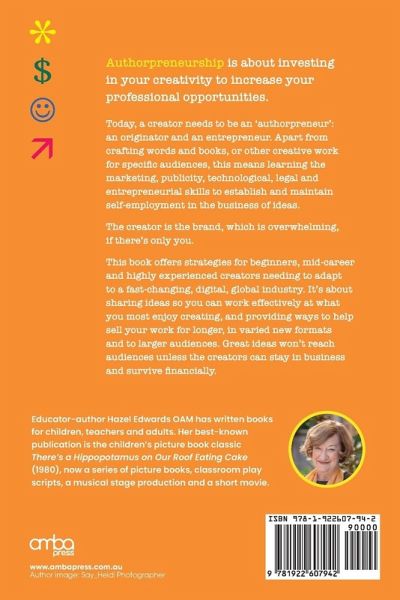 $

Authorpreneurship is about investing in your creativity to increase your professional opportunities.

Today, a creator needs to be an 'authorpreneur': an originator and an entrepreneur. Apart from crafting words and books, or other creative work for specific audiences, this means learning the marketing, publicity, technological, legal and entrepreneurial skills to establish and maintain self-employment in the business of ideas.

The creator is the brand, which is overwhelming, if there's only you.

This book offers strategies for beginners, mid-career and highly experienced creators needing to adapt to a fast-changing, digital, global industry. It's about sharing ideas so you can work effectively at what you most enjoy creating, and providing ways to help sell your work for longer, in varied new formats and to larger audiences. Great ideas won't reach audiences unless the creators can stay in business and survive financially.

Educator-author Hazel Edwards OAM has written books for children, teachers and adults. Her best-known publication is the children's picture book classic There's a Hippopotamus on Our Roof Eating Cake (1980), now a series of picture books, classroom play scripts, a musical stage production and a short movie.

amba press

www.ambapress.com.au
Author image: Say_Heidi Photographer

ISBN 978-1-922607-94-2
90000
9 781922 607942